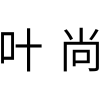 叶 尚